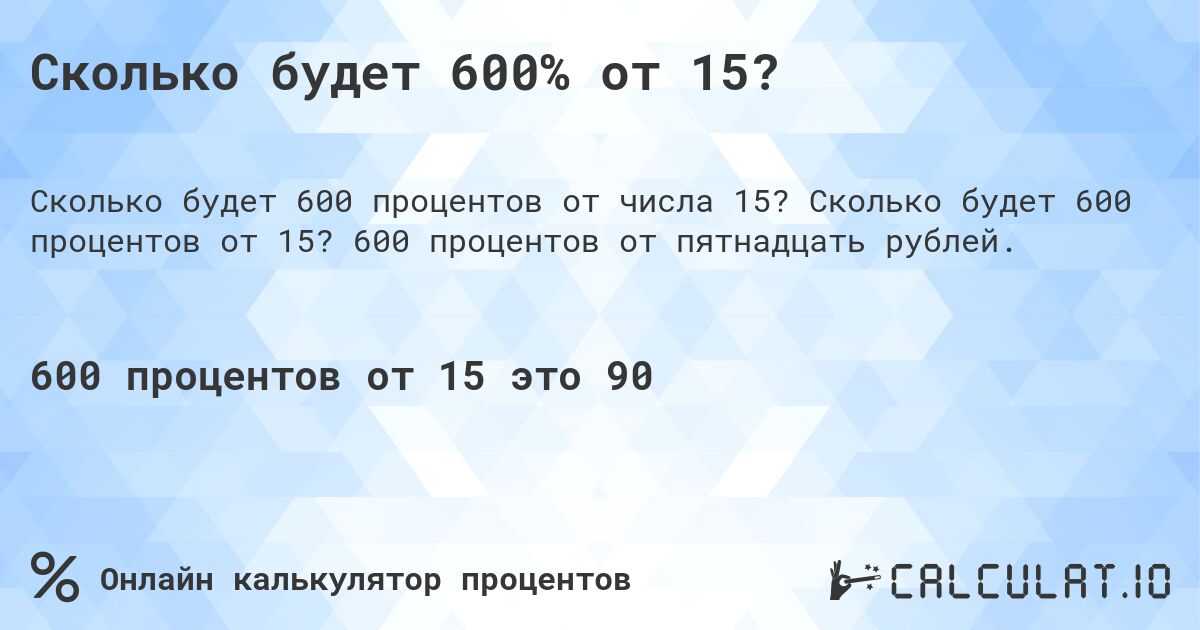 Сколько будет 600% от 15?

Сколько будет 600 процентов от числа 15? Сколько будет 600 процентов от 15? 600 процентов от пятнадцать рублей.

600 процентов от 15 это 90

% Онлайн калькулятор процентов

CALCULAT.IO